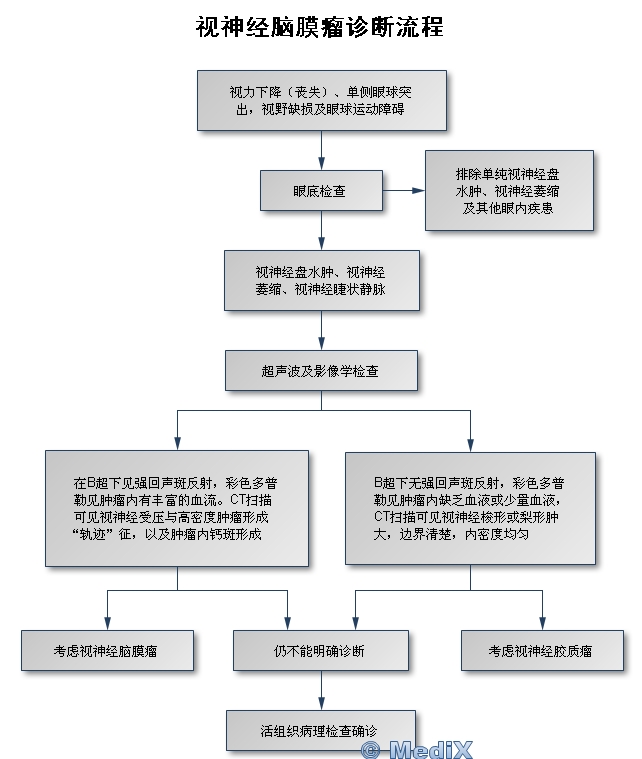 视神经脑膜瘤诊断流程

视力下降（丧失）、单侧眼球突出，视野缺损及眼球运动障碍

眼底检查

排除单纯视神经盘水肿、视神经萎缩及其他眼内疾患

视神经盘水肿、视神经萎缩、视神经睫状静脉

超声波及影像学检查

在B超下见强回声斑反射，彩色多普勒见肿瘤内有丰富的血流。CT扫描可见视神经受压与高密度肿瘤形成“轨迹”征，以及肿瘤内钙斑形成

B超下无强回声斑反射，彩色多普勒见肿瘤内缺乏血液或少量血液，CT扫描可见视神经梭形或梨形肿大，边界清楚，内密度均匀

考虑视神经脑膜瘤

仍不能明确诊断

考虑视神经胶质瘤

活组织病理检查确诊

© MediX